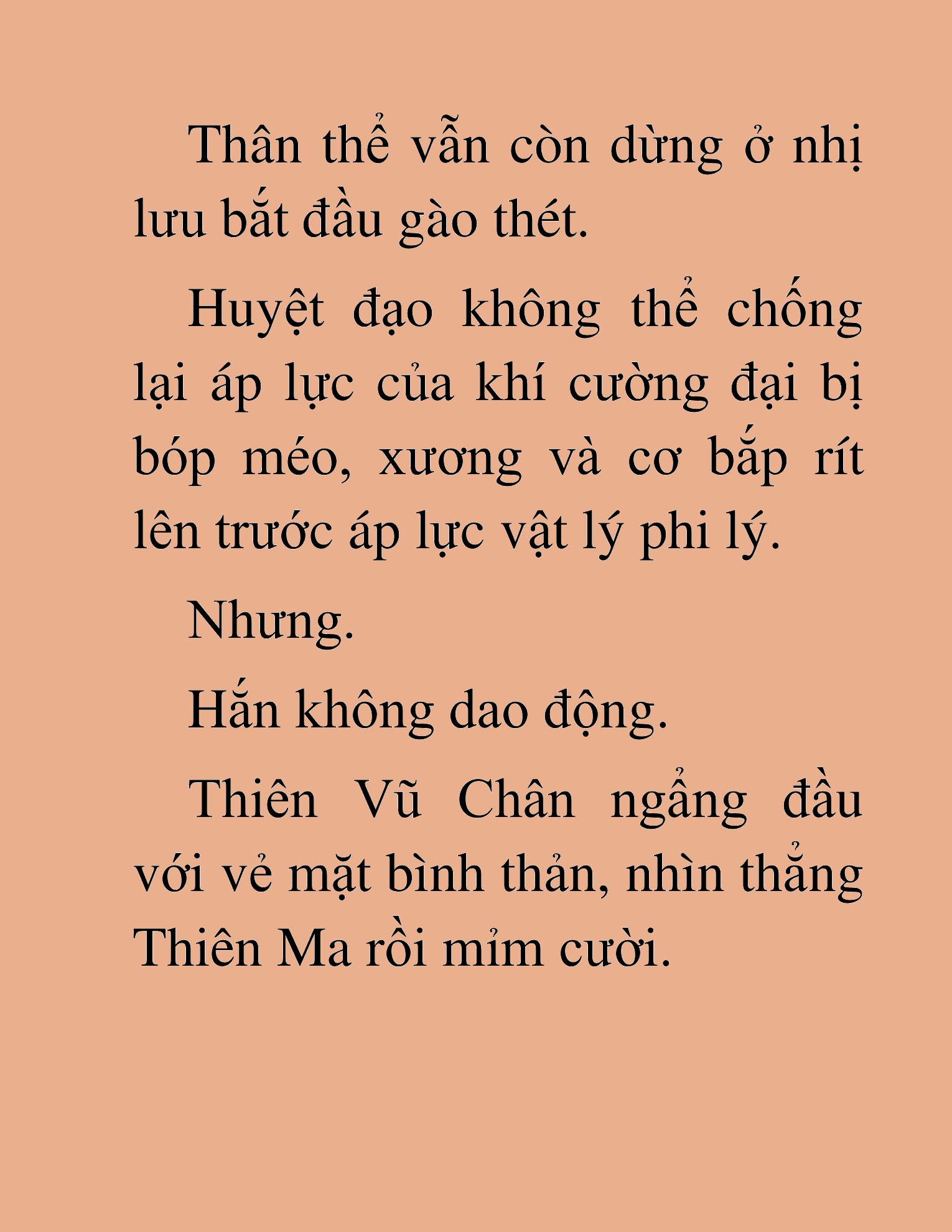 Thân thể vẫn còn dừng ở nhị lưu bắt đầu gào thét.

Huyệt đạo không thể chống lại áp lực của khí cường đại bị bóp méo, xương và cơ bắp rít lên trước áp lực vật lý phi lý.

Nhưng.

Hắn không dao động.

Thiên Vũ Chân ngẩng đầu với vẻ mặt bình thản, nhìn thẳng Thiên Ma rồi mỉm cười.